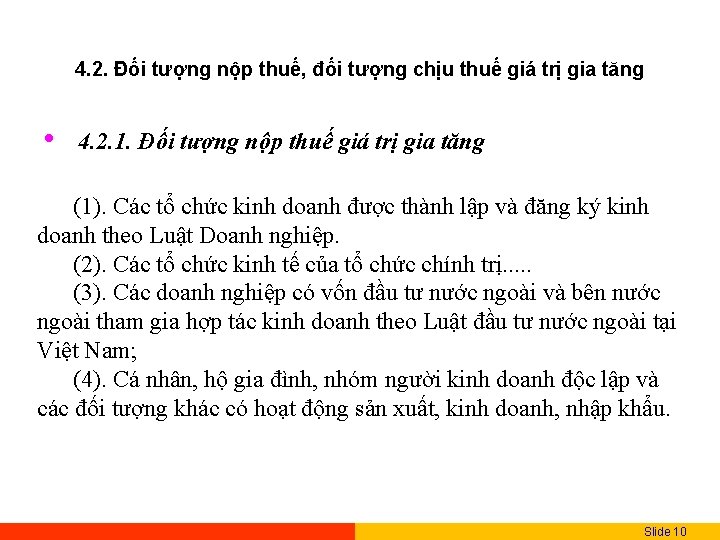 4.2. Đối tượng nộp thuế, đối tượng chịu thuế giá trị gia tăng

• 4.2.1. Đối tượng nộp thuế giá trị gia tăng

(1). Các tổ chức kinh doanh được thành lập và đăng ký kinh doanh theo Luật Doanh nghiệp.
(2). Các tổ chức kinh tế của tổ chức chính trị.....
(3). Các doanh nghiệp có vốn đầu tư nước ngoài và bên nước ngoài tham gia hợp tác kinh doanh theo Luật đầu tư nước ngoài tại Việt Nam;
(4). Cá nhân, hộ gia đình, nhóm người kinh doanh độc lập và các đối tượng khác có hoạt động sản xuất, kinh doanh, nhập khẩu.

Slide 10